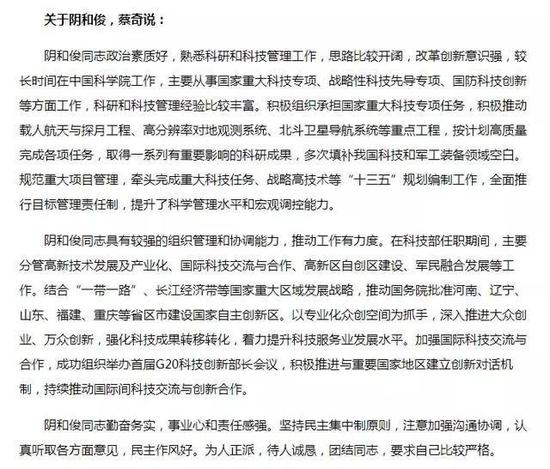 关于阴和俊，蔡奇说：

阴和俊同志政治素质好，熟悉科研和科技管理工作，思路比较开阔，改革创新意识强，较长时间在中国科学院工作，主要从事国家重大科技专项、战略性科技先导专项、国防科技创新等方面工作，科研和科技管理经验比较丰富。积极组织承担国家重大科技专项任务，积极推动载人航天与探月工程、高分辨率对地观测系统、北斗卫星导航系统等重点工程，按计划高质量完成各项任务，取得一系列有重要影响的科研成果，多次填补我国科技和军工装备领域空白。规范重大项目管理，牵头完成重大科技任务、战略高技术等“十三五”规划编制工作，全面推行目标管理责任制，提升了科学管理水平和宏观调控能力。

阴和俊同志具有较强的组织管理和协调能力，推动工作有力度。在科技部任职期间，主要分管高新技术发展及产业化、国际科技交流与合作、高新区自创区建设、军民融合发展等工作。结合“一带一路”、长江经济带等国家重大区域发展战略，推动国务院批准河南、辽宁、山东、福建、重庆等省区市建设国家自主创新区。以专业化众创空间为抓手，深入推进大众创业、万众创新，强化科技成果转移转化，着力提升科技服务业发展水平。加强国际科技交流与合作，成功组织举办首届G20科技创新部长会议，积极推进与重要国家地区建立创新对话机制，持续推动国际间科技交流与创新合作。

阴和俊同志勤奋务实，事业心和责任感强。坚持民主集中制原则，注意加强沟通协调，认真听取各方面意见，民主作风好。为人正派，待人诚恳，团结同志，要求自己比较严格。